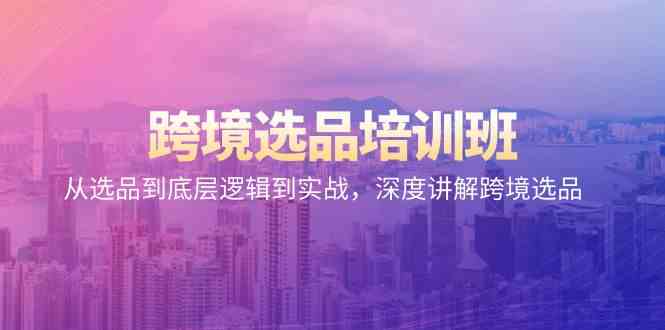 跨境选品培训班

从选品到底层逻辑到实战，深度讲解跨境选品